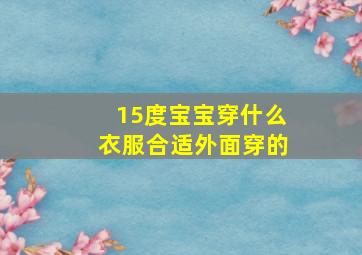 15度宝宝穿什么衣服合适外面穿的